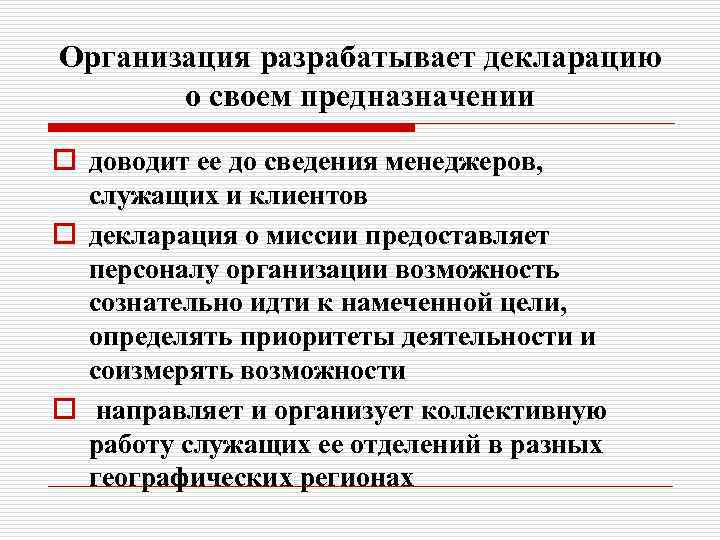 Организация разрабатывает декларацию о своем предназначении

доводит ее до сведения менеджеров, служащих и клиентов

декларация о миссии предоставляет персоналу организации возможность сознательно идти к намеченной цели, определять приоритеты деятельности и соизмерять возможности

направляет и организует коллективную работу служащих ее отделений в разных географических регионах